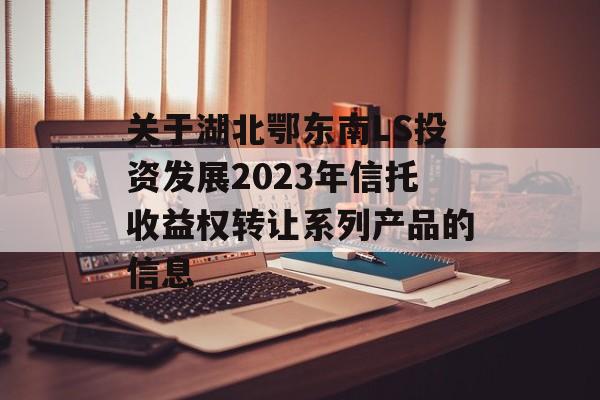 关于湖北鄂东南LS投资发展2023年信托收益权转让系列产品的信息